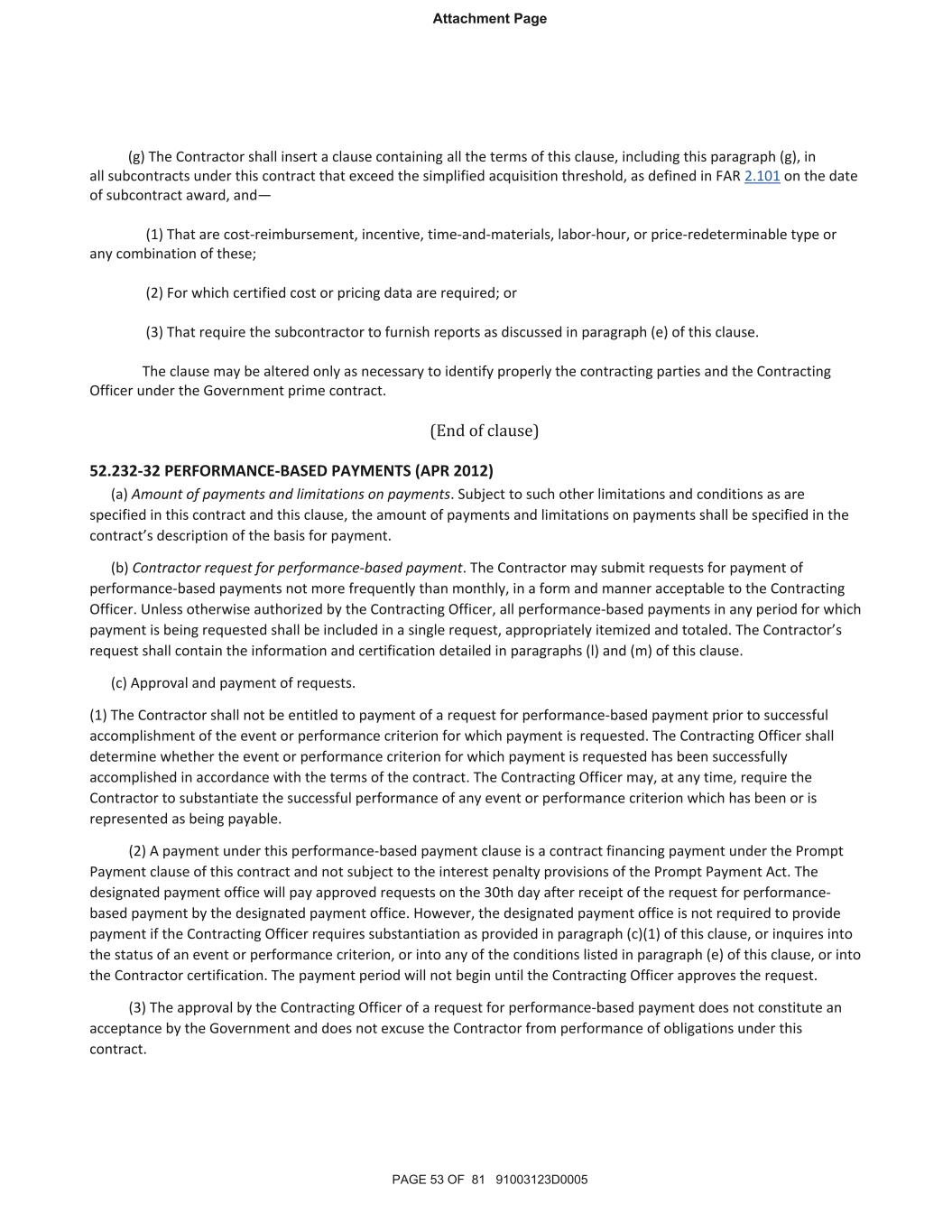 Attachment Page

(g) The Contractor shall insert a clause containing all the terms of this clause, including this paragraph (g), in all subcontracts under this contract that exceed the simplified acquisition threshold, as defined in FAR 2.101 on the date of subcontract award, and—

(1) That are cost-reimbursement, incentive, time-and-materials, labor-hour, or price-redeterminable type or any combination of these;

(2) For which certified cost or pricing data are required; or

(3) That require the subcontractor to furnish reports as discussed in paragraph (e) of this clause.

The clause may be altered only as necessary to identify properly the contracting parties and the Contracting Officer under the Government prime contract.

(End of clause)

52.232-32 PERFORMANCE-BASED PAYMENTS (APR 2012)

(a) Amount of payments and limitations on payments. Subject to such other limitations and conditions as are specified in this contract and this clause, the amount of payments and limitations on payments shall be specified in the contract's description of the basis for payment.

(b) Contractor request for performance-based payment. The Contractor may submit requests for payment of performance-based payments not more frequently than monthly, in a form and manner acceptable to the Contracting Officer. Unless otherwise authorized by the Contracting Officer, all performance-based payments in any period for which payment is being requested shall be included in a single request, appropriately itemized and totaled. The Contractor's request shall contain the information and certification detailed in paragraphs (l) and (m) of this clause.

(c) Approval and payment of requests.

(1) The Contractor shall not be entitled to payment of a request for performance-based payment prior to successful accomplishment of the event or performance criterion for which payment is requested. The Contracting Officer shall determine whether the event or performance criterion for which payment is requested has been successfully accomplished in accordance with the terms of the contract. The Contracting Officer may, at any time, require the Contractor to substantiate the successful performance of any event or performance criterion which has been or is represented as being payable.

(2) A payment under this performance-based payment clause is a contract financing payment under the Prompt Payment clause of this contract and not subject to the interest penalty provisions of the Prompt Payment Act. The designated payment office will pay approved requests on the 30th day after receipt of the request for performance-based payment by the designated payment office. However, the designated payment office is not required to provide payment if the Contracting Officer requires substantiation as provided in paragraph (c)(1) of this clause, or inquires into the status of an event or performance criterion, or into any of the conditions listed in paragraph (e) of this clause, or into the Contractor certification. The payment period will not begin until the Contracting Officer approves the request.

(3) The approval by the Contracting Officer of a request for performance-based payment does not constitute an acceptance by the Government and does not excuse the Contractor from performance of obligations under this contract.

PAGE 53 OF 81 91003123D0005